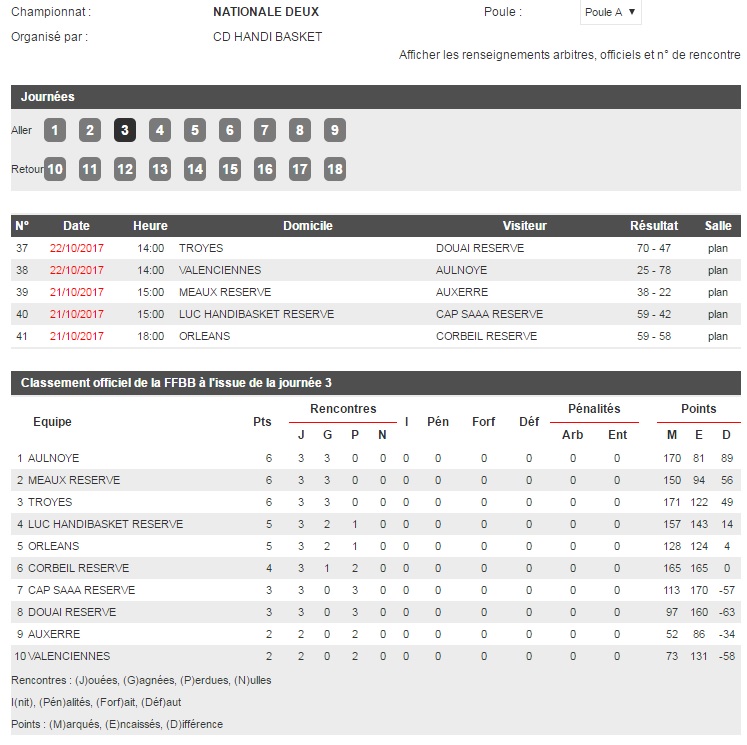 Championnat : NATIONALE DEUX Poule : Poule A ▼

Organisé par : CD HANDI BASKET

Afficher les renseignements arbitres, officiels et n° de rencontre

Journées

Aller 1 2 3 4 5 6 7 8 9

Retour 10 11 12 13 14 15 16 17 18

| N° | Date | Heure | Domicile | Visiteur | Résultat | Salle |
|---|---|---|---|---|---|---|
| 37 | 22/10/2017 | 14:00 | TROYES | DOUAI RESERVE | 70 - 47 | plan |
| 38 | 22/10/2017 | 14:00 | VALENCIENNES | AULNOYE | 25 - 78 | plan |
| 39 | 21/10/2017 | 15:00 | MEAUX RESERVE | AUXERRE | 38 - 22 | plan |
| 40 | 21/10/2017 | 15:00 | LUC HANDIBASKET RESERVE | CAP SAAA RESERVE | 59 - 42 | plan |
| 41 | 21/10/2017 | 18:00 | ORLEANS | CORBEIL RESERVE | 59 - 58 | plan |

Classement officiel de la FFBB à l'issue de la journée 3

| Equipe | Pts | Rencontres J | G | P | N | I | Pén | Forf | Déf | Pénalités Arb | Ent | Points M | E | D |
|---|---|---|---|---|---|---|---|---|---|---|---|---|---|---|
| 1 AULNOYE | 6 | 3 | 3 | 0 | 0 | 0 | 0 | 0 | 0 | 0 | 0 | 170 | 81 | 89 |
| 2 MEAUX RESERVE | 6 | 3 | 3 | 0 | 0 | 0 | 0 | 0 | 0 | 0 | 0 | 150 | 94 | 56 |
| 3 TROYES | 6 | 3 | 3 | 0 | 0 | 0 | 0 | 0 | 0 | 0 | 0 | 171 | 122 | 49 |
| 4 LUC HANDIBASKET RESERVE | 5 | 3 | 2 | 1 | 0 | 0 | 0 | 0 | 0 | 0 | 0 | 157 | 143 | 14 |
| 5 ORLEANS | 5 | 3 | 2 | 1 | 0 | 0 | 0 | 0 | 0 | 0 | 0 | 128 | 124 | 4 |
| 6 CORBEIL RESERVE | 4 | 3 | 1 | 2 | 0 | 0 | 0 | 0 | 0 | 0 | 0 | 165 | 165 | 0 |
| 7 CAP SAAA RESERVE | 3 | 3 | 0 | 3 | 0 | 0 | 0 | 0 | 0 | 0 | 0 | 113 | 170 | -57 |
| 8 DOUAI RESERVE | 3 | 3 | 0 | 3 | 0 | 0 | 0 | 0 | 0 | 0 | 0 | 97 | 160 | -63 |
| 9 AUXERRE | 2 | 2 | 0 | 2 | 0 | 0 | 0 | 0 | 0 | 0 | 0 | 52 | 86 | -34 |
| 10 VALENCIENNES | 2 | 2 | 0 | 2 | 0 | 0 | 0 | 0 | 0 | 0 | 0 | 73 | 131 | -58 |

Rencontres : (J)ouées, (G)agnées, (P)erdues, (N)ulles

I(nit), (Pén)alités, (Forf)ait, (Déf)aut

Points : (M)arqués, (E)ncaissés, (D)ifférence